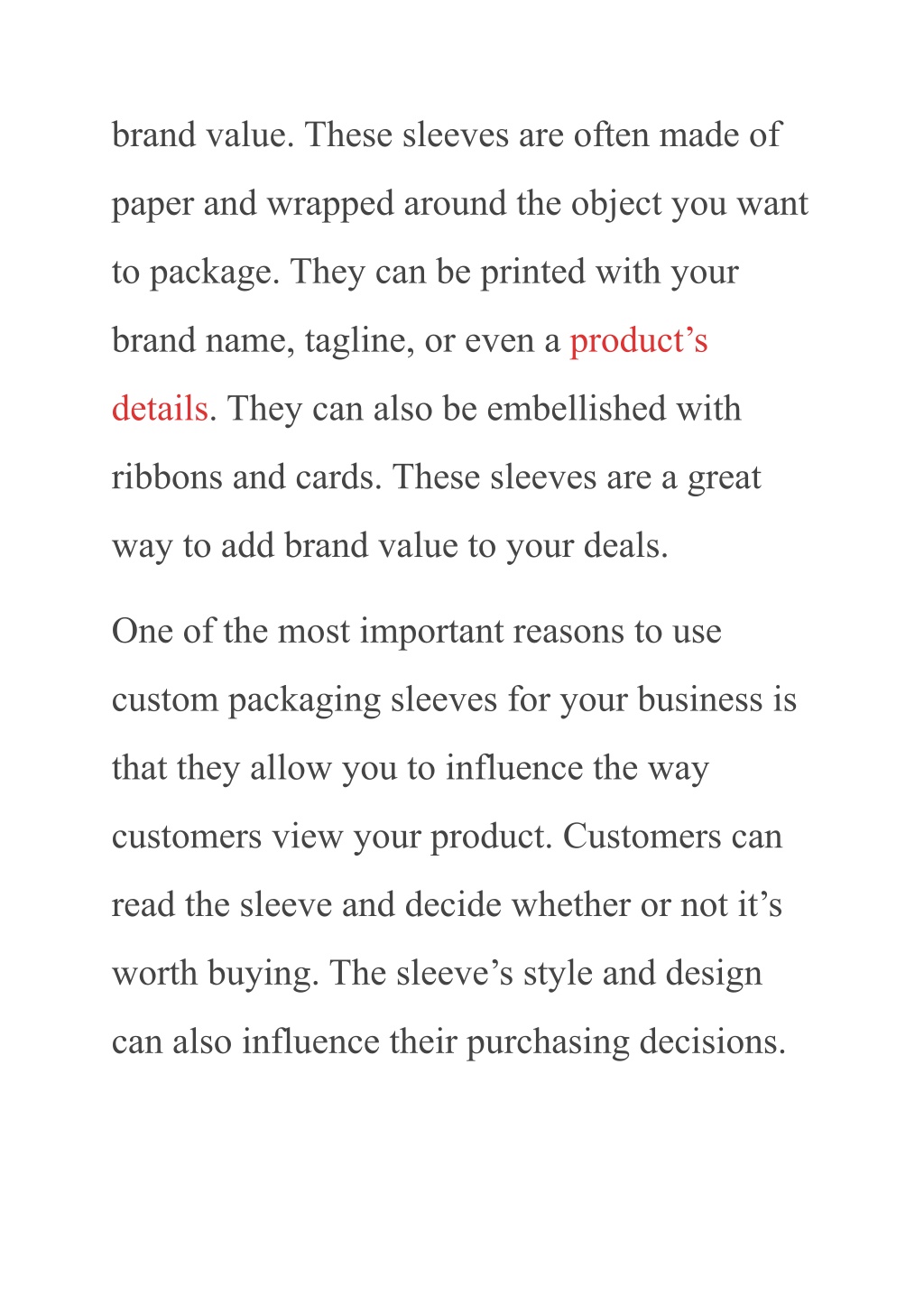 brand value. These sleeves are often made of paper and wrapped around the object you want to package. They can be printed with your brand name, tagline, or even a product’s details. They can also be embellished with ribbons and cards. These sleeves are a great way to add brand value to your deals.

One of the most important reasons to use custom packaging sleeves for your business is that they allow you to influence the way customers view your product. Customers can read the sleeve and decide whether or not it’s worth buying. The sleeve’s style and design can also influence their purchasing decisions.